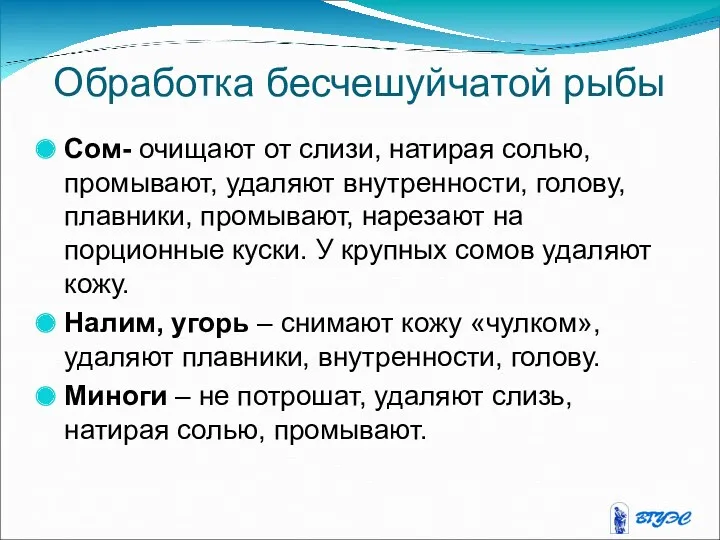 Обработка бесчешуйчатой рыбы

Сом- очищают от слизи, натирая солью, промывают, удаляют внутренности, голову, плавники, промывают, нарезают на порционные куски. У крупных сомов удаляют кожу.

Налим, угорь – снимают кожу «чулком», удаляют плавники, внутренности, голову.

Миноги – не потрошат, удаляют слизь, натирая солью, промывают.

ВГУЭС